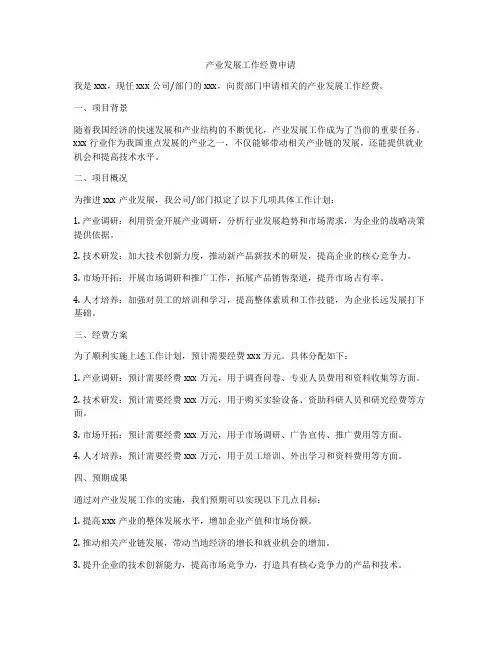 产业发展工作经费申请

我是 xxx，现任 xxx 公司/部门的 xxx，向贵部门申请相关的产业发展工作经费。

一、项目背景

随着我国经济的快速发展和产业结构的不断优化，产业发展工作成为了当前的重要任务。xxx 行业作为我国重点发展的产业之一，不仅能够带动相关产业链的发展，还能提供就业机会和提高技术水平。

二、项目概况

为推进 xxx 产业发展，我公司/部门拟定了以下几项具体工作计划：

1. 产业调研：利用资金开展产业调研，分析行业发展趋势和市场需求，为企业的战略决策提供依据。

2. 技术研发：加大技术创新力度，推动新产品新技术的研发，提高企业的核心竞争力。

3. 市场开拓：开展市场调研和推广工作，拓展产品销售渠道，提升市场占有率。

4. 人才培养：加强对员工的培训和学习，提高整体素质和工作技能，为企业长远发展打下基础。

三、经费方案

为了顺利实施上述工作计划，预计需要经费 xxx 万元，具体分配如下：

1. 产业调研：预计需要经费 xxx 万元，用于调查问卷、专业人员费用和资料收集等方面。

2. 技术研发：预计需要经费 xxx 万元，用于购买实验设备、资助科研人员和研究经费等方面。

3. 市场开拓：预计需要经费 xxx 万元，用于市场调研、广告宣传、推广费用等方面。

4. 人才培养：预计需要经费 xxx 万元，用于员工培训、外出学习和资料费用等方面。

四、预期成果

通过对产业发展工作的实施，我们预期可以实现以下几点目标：

1. 提高 xxx 产业的整体发展水平，增加企业产值和市场份额。

2. 推动相关产业链发展，带动当地经济的增长和就业机会的增加。

3. 提升企业的技术创新能力，提高市场竞争力，打造具有核心竞争力的产品和技术。